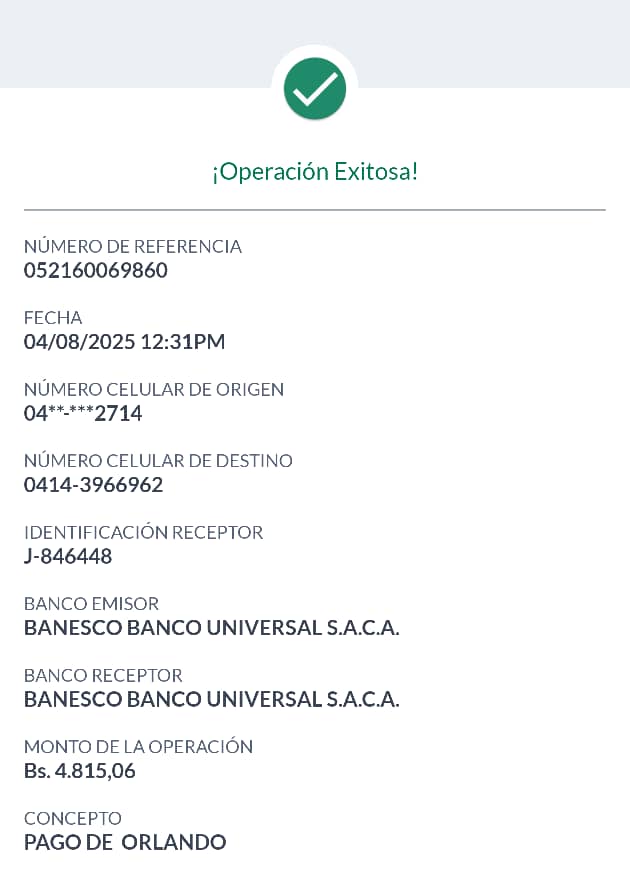 ¡Operación Exitosa!

NÚMERO DE REFERENCIA
052160069860

FECHA
04/08/2025 12:31PM

NÚMERO CELULAR DE ORIGEN
04**-***2714

NÚMERO CELULAR DE DESTINO
0414-3966962

IDENTIFICACIÓN RECEPTOR
J-846448

BANCO EMISOR
BANESCO BANCO UNIVERSAL S.A.C.A.

BANCO RECEPTOR
BANESCO BANCO UNIVERSAL S.A.C.A.

MONTO DE LA OPERACIÓN
Bs. 4.815,06

CONCEPTO
PAGO DE ORLANDO